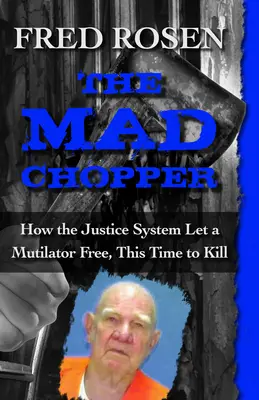 FRED ROSEN

THE MAD CHOPPER

How the Justice System Let a Mutilator Free, This Time to Kill